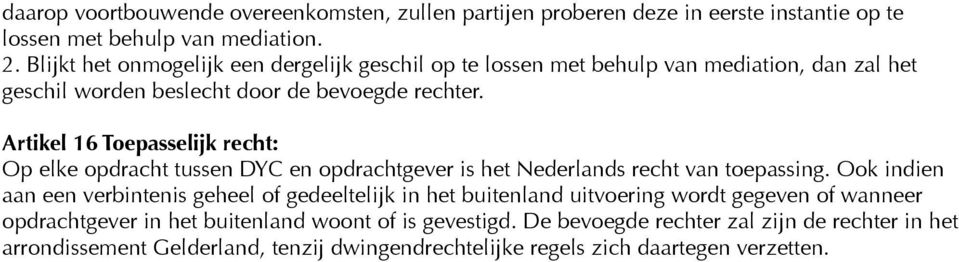 daarop voortbouwende overeenkomsten, zullen partijen proberen deze in eerste instantie op te lossen met behulp van mediation.
2. Blijkt het onmogelijk een dergelijk geschil op te lossen met behulp van mediation, dan zal het geschil worden beslecht door de bevoegde rechter.

Artikel 16 Toepasselijk recht:
Op elke opdracht tussen DYC en opdrachtgever is het Nederlands recht van toepassing. Ook indien aan een verbintenis geheel of gedeeltelijk in het buitenland uitvoering wordt gegeven of wanneer opdrachtgever in het buitenland woont of is gevestigd. De bevoegde rechter zal zijn de rechter in het arrondissement Gelderland, tenzij dwingendrechtelijke regels zich daartegen verzetten.